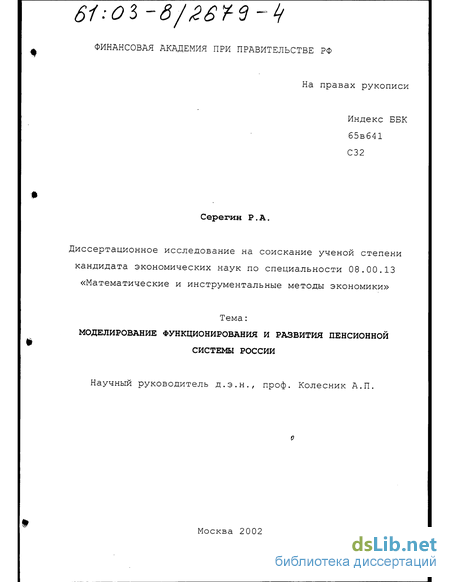 61:03-8/2679-4

ФИНАНСОВАЯ АКАДЕМИЯ ПРИ ПРАВИТЕЛЬСТВЕ РФ

На правах рукописи

Индекс ББК
65в641
С32

Серегин Р.А.

Диссертационное исследование на соискание ученой степени кандидата экономических наук по специальности 08.00.13 «Математические и инструментальные методы экономики»

Тема:
МОДЕЛИРОВАНИЕ ФУНКЦИОНИРОВАНИЯ И РАЗВИТИЯ ПЕНСИОННОЙ СИСТЕМЫ РОССИИ

Научный руководитель д.э.н., проф. Колесник А.П.

Москва 2002

dsLib.net
библиотека диссертаций